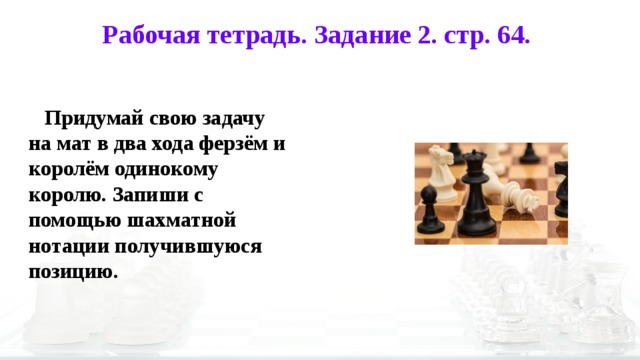 Рабочая тетрадь. Задание 2. стр. 64.

Придумай свою задачу на мат в два хода ферзём и королём одинокому королю. Запиши с помощью шахматной нотации получившуюся позицию.